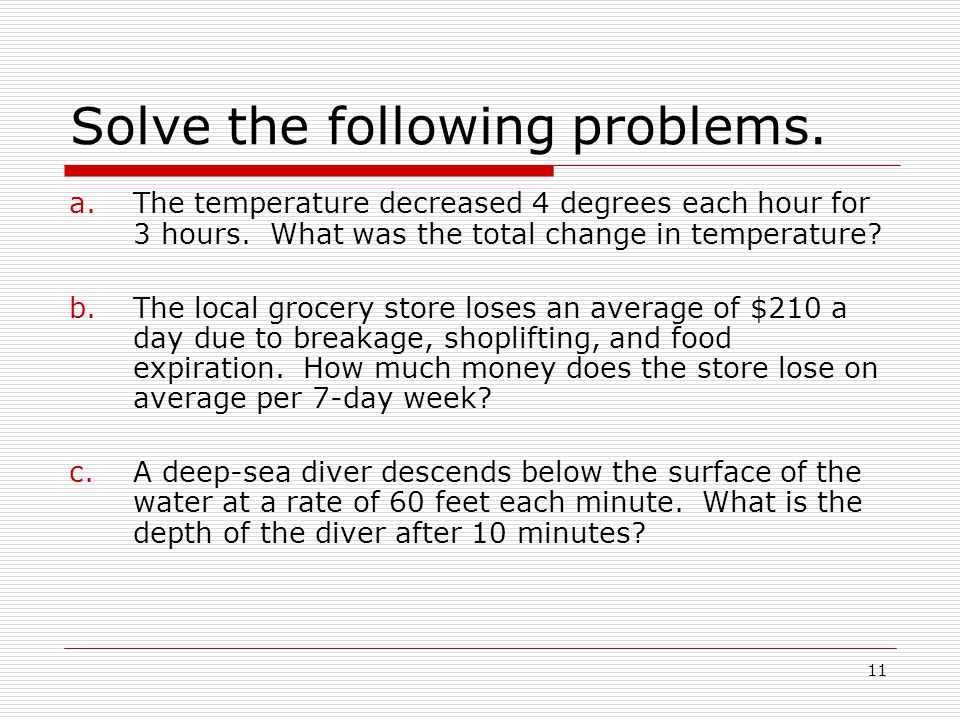 Solve the following problems.

a. The temperature decreased 4 degrees each hour for 3 hours. What was the total change in temperature?

b. The local grocery store loses an average of \$210 a day due to breakage, shoplifting, and food expiration. How much money does the store lose on average per 7-day week?

c. A deep-sea diver descends below the surface of the water at a rate of 60 feet each minute. What is the depth of the diver after 10 minutes?

11